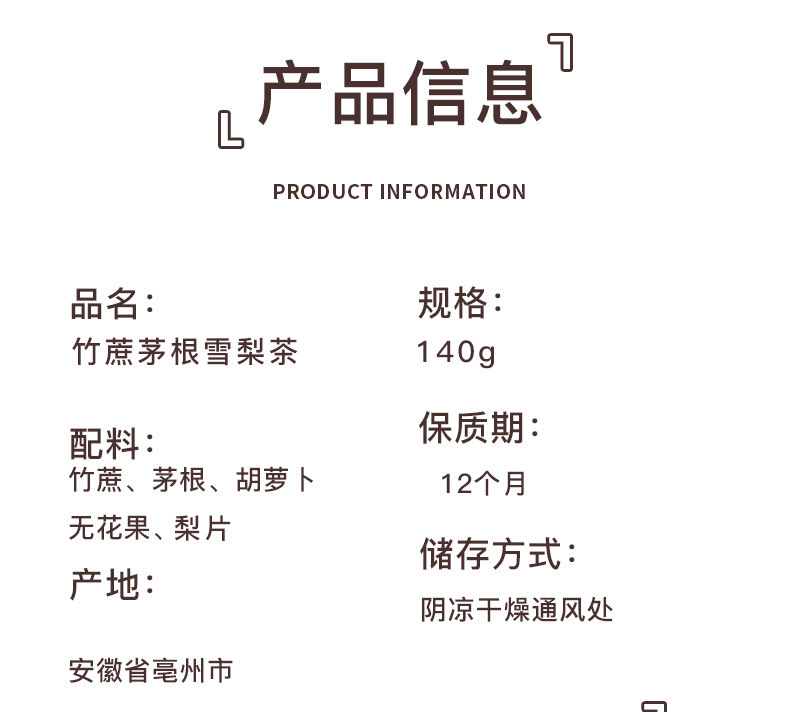 产品信息

PRODUCT INFORMATION

品名:
竹蔗茅根雪梨茶

配料:
竹蔗、茅根、胡萝卜
无花果、梨片

产地:

安徽省亳州市

规格:
140g

保质期:
12个月

储存方式:
阴凉干燥通风处